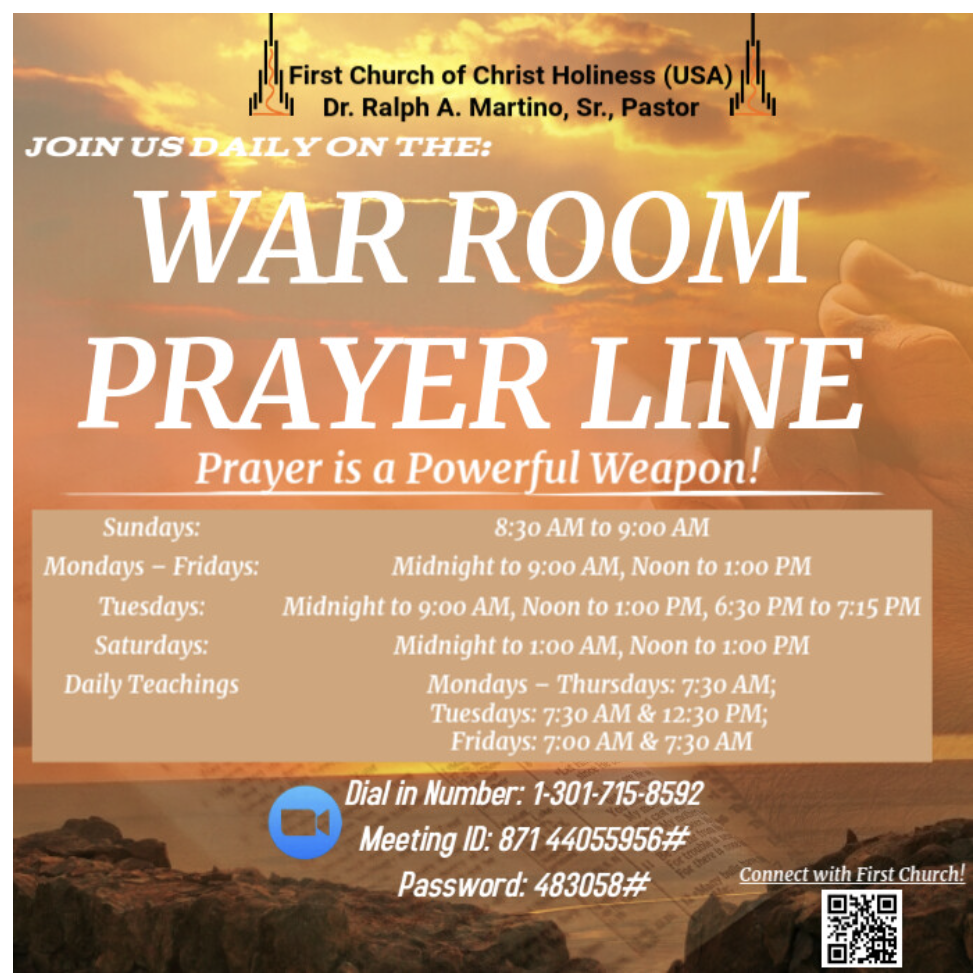 First Church of Christ Holiness (USA)
Dr. Ralph A. Martino, Sr., Pastor

JOIN US DAILY ON THE:

WAR ROOM PRAYER LINE

Prayer is a Powerful Weapon!

Sundays: 8:30 AM to 9:00 AM
Mondays – Fridays: Midnight to 9:00 AM, Noon to 1:00 PM
Tuesdays: Midnight to 9:00 AM, Noon to 1:00 PM, 6:30 PM to 7:15 PM
Saturdays: Midnight to 1:00 AM, Noon to 1:00 PM
Daily Teachings Mondays – Thursdays: 7:30 AM;
Tuesdays: 7:30 AM & 12:30 PM;
Fridays: 7:00 AM & 7:30 AM

Dial in Number: 1-301-715-8592
Meeting ID: 871 44055956#
Password: 483058#

Connect with First Church!